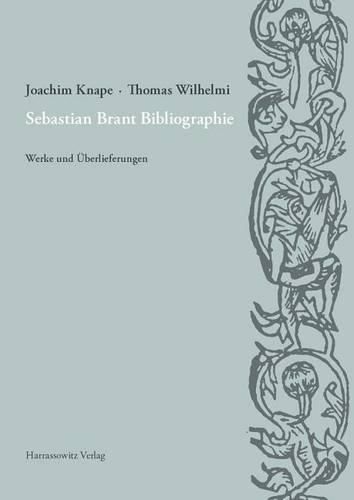 Joachim Knape · Thomas Wilhelmi

Sebastian Brant Bibliographie

Werke und Überlieferungen

Harrassowitz Verlag